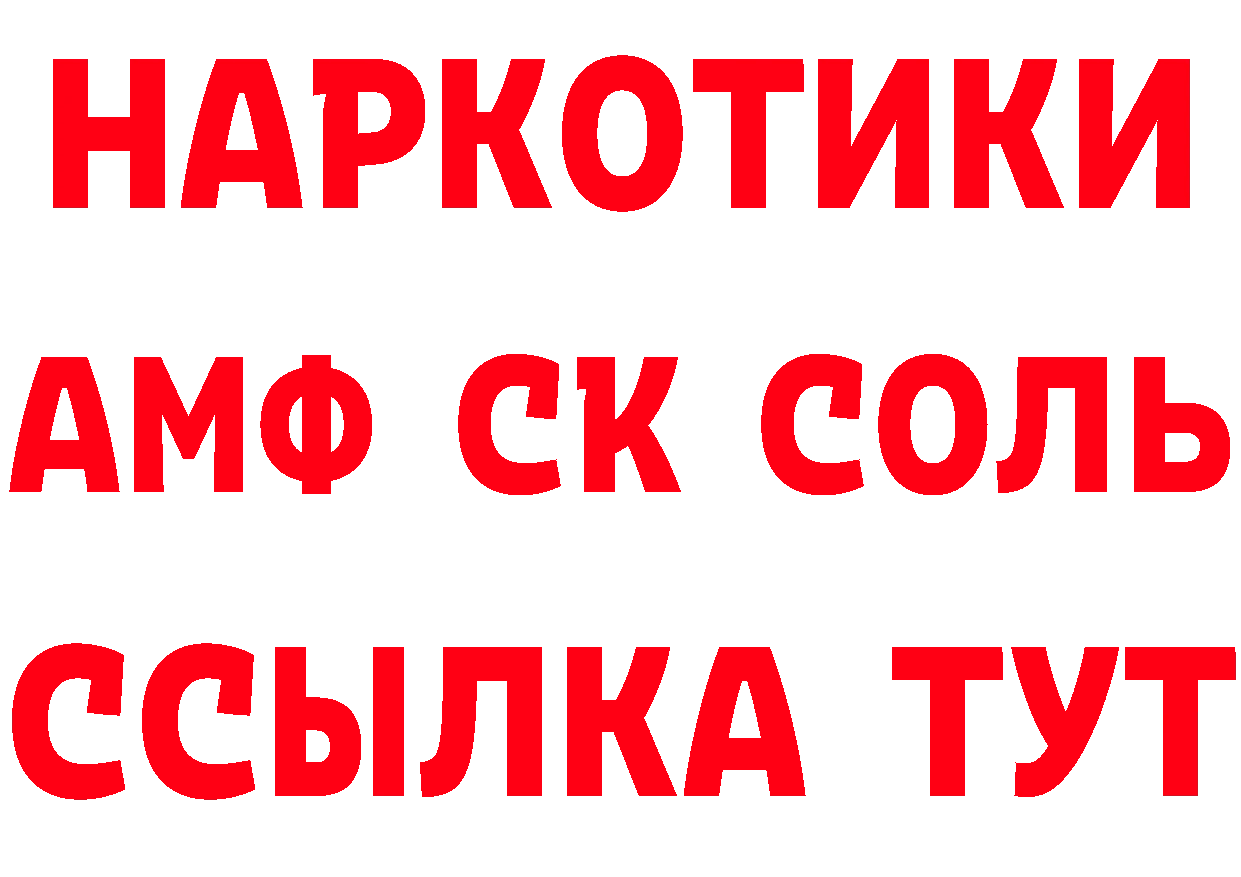 НАРКОТИКИ
АМФ СК СОЛЬ
ССЫЛКА ТУТ